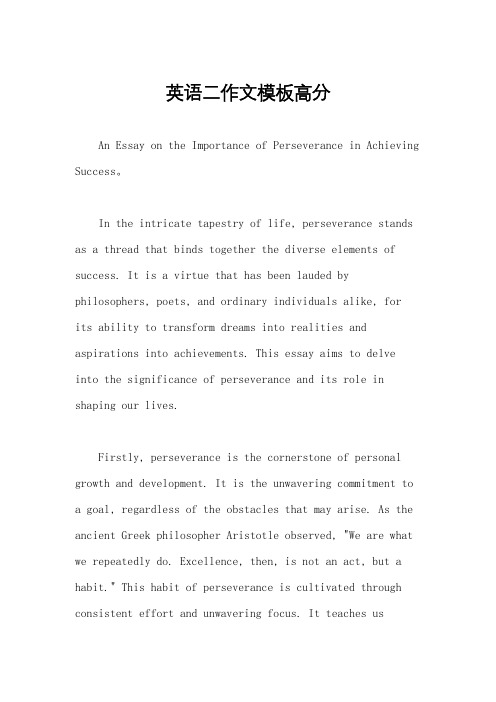 英语二作文模板高分

An Essay on the Importance of Perseverance in Achieving Success。

In the intricate tapestry of life, perseverance stands as a thread that binds together the diverse elements of success. It is a virtue that has been lauded by philosophers, poets, and ordinary individuals alike, for its ability to transform dreams into realities and aspirations into achievements. This essay aims to delve into the significance of perseverance and its role in shaping our lives.

Firstly, perseverance is the cornerstone of personal growth and development. It is the unwavering commitment to a goal, regardless of the obstacles that may arise. As the ancient Greek philosopher Aristotle observed, "We are what we repeatedly do. Excellence, then, is not an act, but a habit." This habit of perseverance is cultivated through consistent effort and unwavering focus. It teaches us